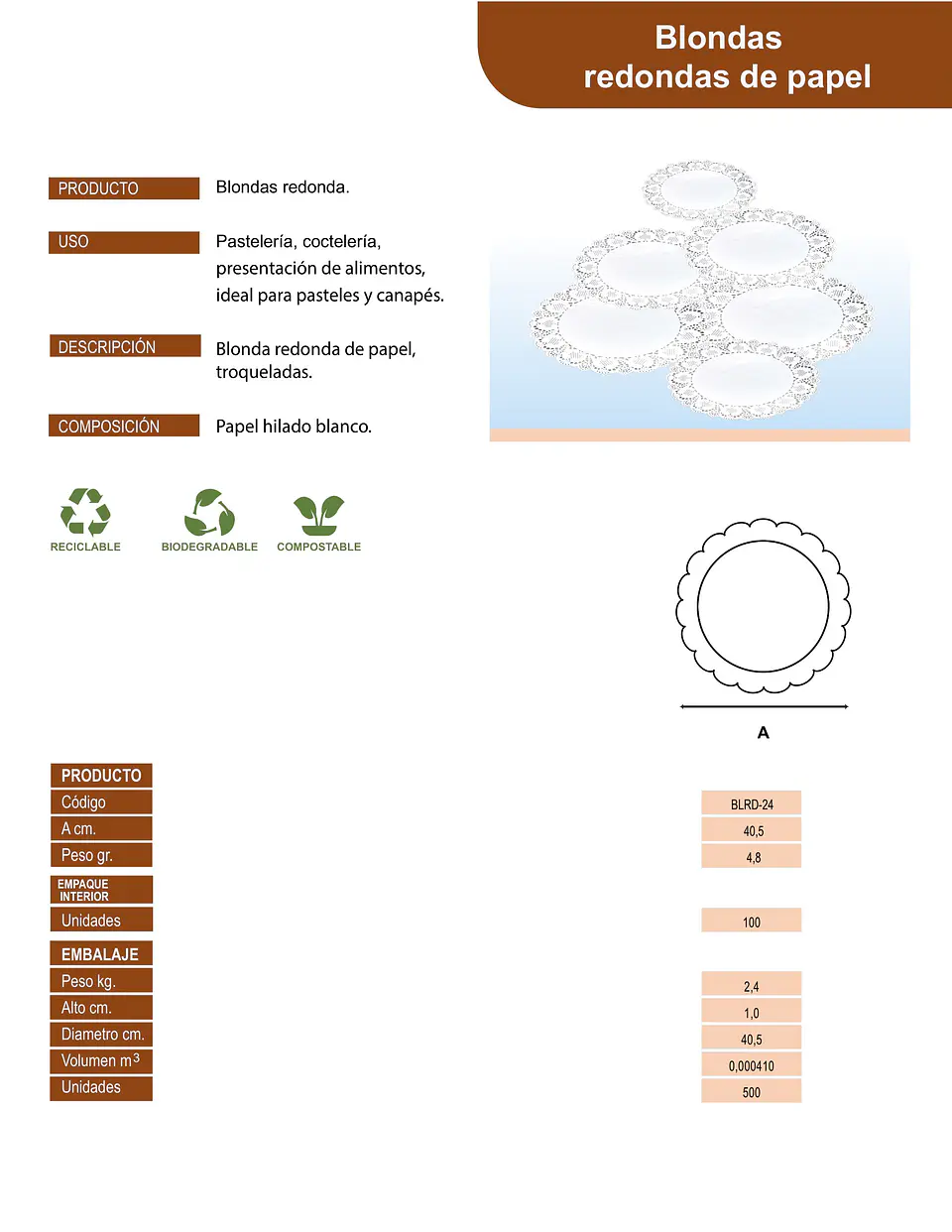 Blondas
redondas de papel

PRODUCTO
Blondas redonda.

USO
Pastelería, coctelería, presentación de alimentos, ideal para pasteles y canapés.

DESCRIPCIÓN
Blonda redonda de papel, troqueladas.

COMPOSICIÓN
Papel hilado blanco.

RECICLABLE
BIODEGRADABLE
COMPOSTABLE

A

PRODUCTO
Código BLRD-24
A cm. 40,5
Peso gr. 4,8

EMPAQUE INTERIOR
Unidades 100

EMBALAJE
Peso kg. 2,4
Alto cm. 1,0
Diametro cm. 40,5
Volumen $m^3$ 0,000410
Unidades 500